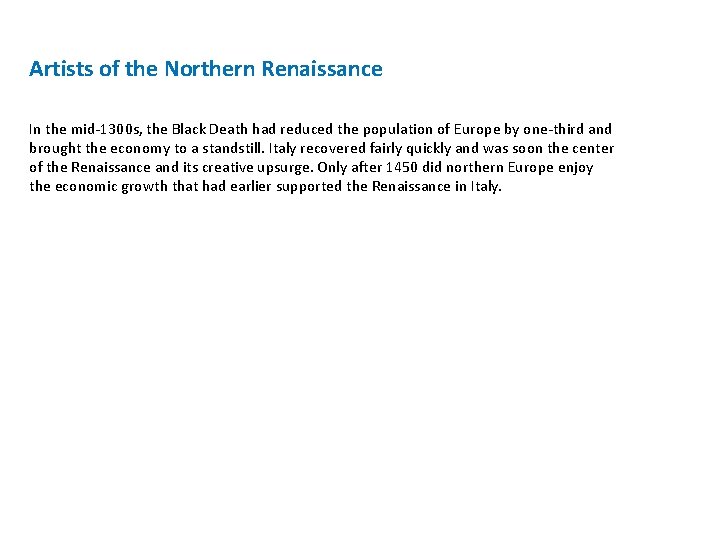 Artists of the Northern Renaissance

In the mid-1300s, the Black Death had reduced the population of Europe by one-third and brought the economy to a standstill. Italy recovered fairly quickly and was soon the center of the Renaissance and its creative upsurge. Only after 1450 did northern Europe enjoy the economic growth that had earlier supported the Renaissance in Italy.